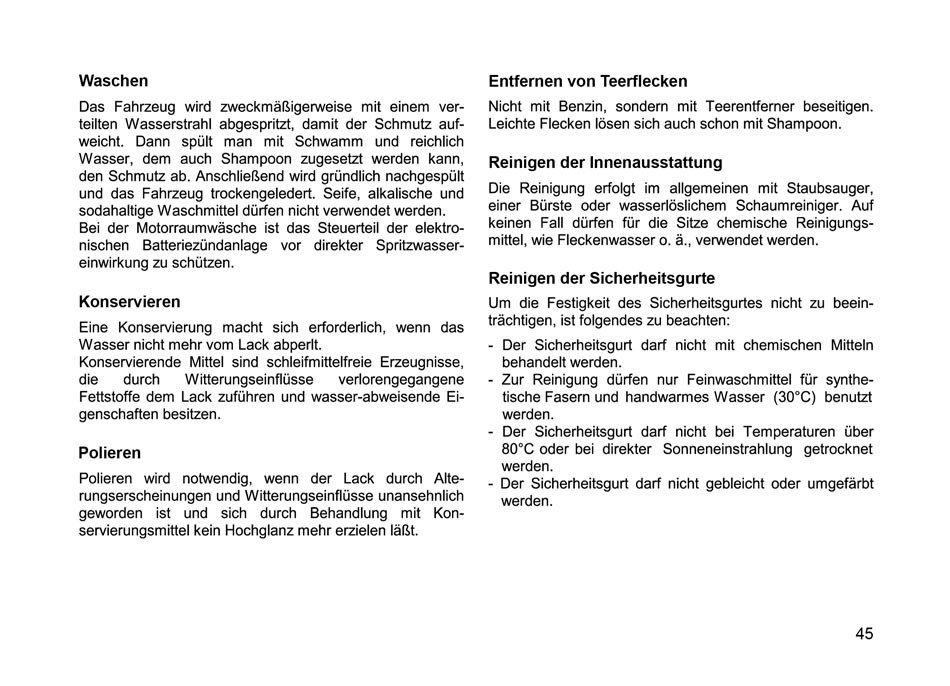 Waschen

Das Fahrzeug wird zweckmäßigerweise mit einem verteilten Wasserstrahl abgespritzt, damit der Schmutz aufweicht. Dann spült man mit Schwamm und reichlich Wasser, dem auch Shampoon zugesetzt werden kann, den Schmutz ab. Anschließend wird gründlich nachgespült und das Fahrzeug trockengeledert. Seife, alkalische und sodahaltige Waschmittel dürfen nicht verwendet werden.
Bei der Motorraumwäsche ist das Steuerteil der elektronischen Batteriezündanlage vor direkter Spritzwassereinwirkung zu schützen.

Konservieren

Eine Konservierung macht sich erforderlich, wenn das Wasser nicht mehr vom Lack abperlt.
Konservierende Mittel sind schleifmittelfreie Erzeugnisse, die durch Witterungseinflüsse verlorengegangene Fettstoffe dem Lack zuführen und wasser-abweisende Eigenschaften besitzen.

Polieren

Polieren wird notwendig, wenn der Lack durch Alterungserscheinungen und Witterungseinflüsse unansehnlich geworden ist und sich durch Behandlung mit Konservierungsmittel kein Hochglanz mehr erzielen läßt.

Entfernen von Teerflecken

Nicht mit Benzin, sondern mit Teerentferner beseitigen. Leichte Flecken lösen sich auch schon mit Shampoon.

Reinigen der Innenausstattung

Die Reinigung erfolgt im allgemeinen mit Staubsauger, einer Bürste oder wasserlöslichem Schaumreiniger. Auf keinen Fall dürfen für die Sitze chemische Reinigungsmittel, wie Fleckenwasser o. ä., verwendet werden.

Reinigen der Sicherheitsgurte

Um die Festigkeit des Sicherheitsgurtes nicht zu beeinträchtigen, ist folgendes zu beachten:
- Der Sicherheitsgurt darf nicht mit chemischen Mitteln behandelt werden.
- Zur Reinigung dürfen nur Feinwaschmittel für synthetische Fasern und handwarmes Wasser (30°C) benutzt werden.
- Der Sicherheitsgurt darf nicht bei Temperaturen über 80°C oder bei direkter Sonneneinstrahlung getrocknet werden.
- Der Sicherheitsgurt darf nicht gebleicht oder umgefärbt werden.

45